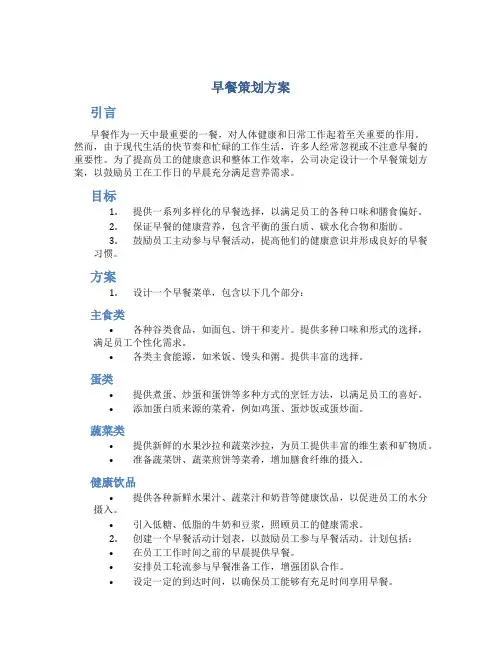 早餐策划方案

引言

早餐作为一天中最重要的一餐，对人体健康和日常工作起着至关重要的作用。然而，由于现代生活的快节奏和忙碌的工作生活，许多人经常忽视或不注意早餐的重要性。为了提高员工的健康意识和整体工作效率，公司决定设计一个早餐策划方案，以鼓励员工在工作日的早晨充分满足营养需求。

目标

1. 提供一系列多样化的早餐选择，以满足员工的各种口味和膳食偏好。
2. 保证早餐的健康营养，包含平衡的蛋白质、碳水化合物和脂肪。
3. 鼓励员工主动参与早餐活动，提高他们的健康意识并形成良好的早餐习惯。

方案

1. 设计一个早餐菜单，包含以下几个部分：

主食类

• 各种谷类食品，如面包、饼干和麦片。提供多种口味和形式的选择，满足员工个性化需求。
• 各类主食能源，如米饭、馒头和粥。提供丰富的选择。

蛋类

• 提供煮蛋、炒蛋和蛋饼等多种方式的烹饪方法，以满足员工的喜好。
• 添加蛋白质来源的菜肴，例如鸡蛋、蛋炒饭或蛋炒面。

蔬菜类

• 提供新鲜的水果沙拉和蔬菜沙拉，为员工提供丰富的维生素和矿物质。
• 准备蔬菜饼、蔬菜煎饼等菜肴，增加膳食纤维的摄入。

健康饮品

• 提供各种新鲜水果汁、蔬菜汁和奶昔等健康饮品，以促进员工的水分摄入。
• 引入低糖、低脂的牛奶和豆浆，照顾员工的健康需求。
2. 创建一个早餐活动计划表，以鼓励员工参与早餐活动。计划包括：
• 在员工工作时间之前的早晨提供早餐。
• 安排员工轮流参与早餐准备工作，增强团队合作。
• 设定一定的到达时间，以确保员工能够有充足时间享用早餐。